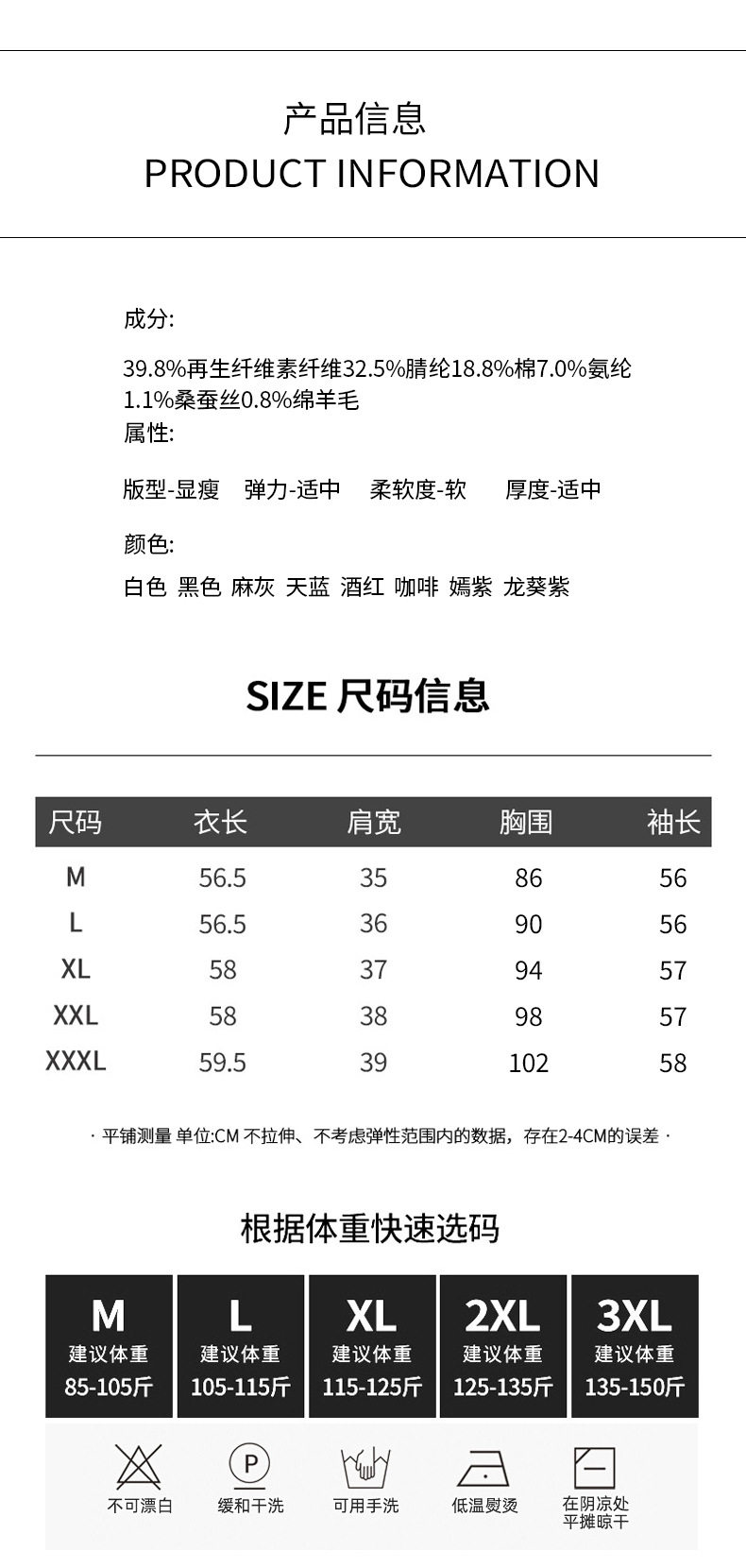 产品信息
PRODUCT INFORMATION

成分:

39.8%再生纤维素纤维32.5%腈纶18.8%棉7.0%氨纶1.1%桑蚕丝0.8%绵羊毛

属性:

版型-显瘦 弹力-适中 柔软度-软 厚度-适中

颜色:

白色 黑色 麻灰 天蓝 酒红 咖啡 嫣紫 龙葵紫

SIZE 尺码信息

| 尺码 | 衣长 | 肩宽 | 胸围 | 袖长 |
|---|---|---|---|---|
| M | 56.5 | 35 | 86 | 56 |
| L | 56.5 | 36 | 90 | 56 |
| XL | 58 | 37 | 94 | 57 |
| XXL | 58 | 38 | 98 | 57 |
| XXXL | 59.5 | 39 | 102 | 58 |

· 平铺测量 单位:CM 不拉伸、不考虑弹性范围内的数据，存在2-4CM的误差 ·

根据体重快速选码

M
建议体重
85-105斤

L
建议体重
105-115斤

XL
建议体重
115-125斤

2XL
建议体重
125-135斤

3XL
建议体重
135-150斤

不可漂白

P
缓和干洗

可用手洗

低温熨烫

在阴凉处
平摊晾干